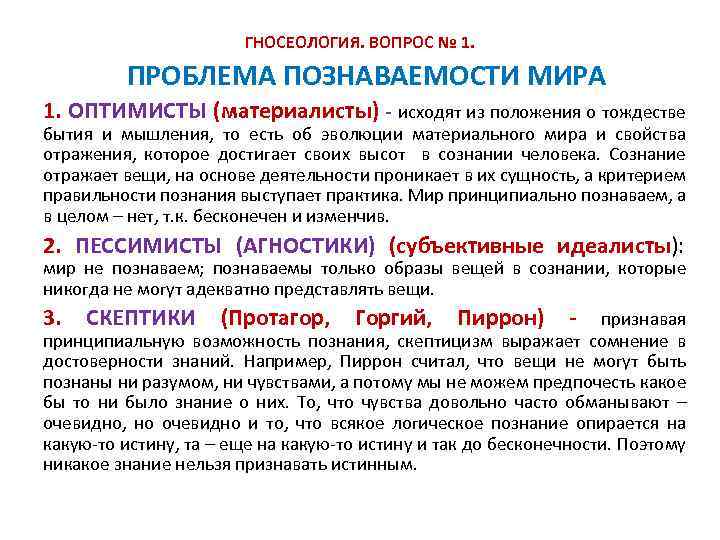 ГНОСЕОЛОГИЯ. ВОПРОС № 1.

ПРОБЛЕМА ПОЗНАВАЕМОСТИ МИРА

1. ОПТИМИСТЫ (материалисты) - исходят из положения о тождестве бытия и мышления, то есть об эволюции материального мира и свойства отражения, которое достигает своих высот в сознании человека. Сознание отражает вещи, на основе деятельности проникает в их сущность, а критерием правильности познания выступает практика. Мир принципиально познаваем, а в целом – нет, т.к. бесконечен и изменчив.

2. ПЕССИМИСТЫ (АГНОСТИКИ) (субъективные идеалисты): мир не познаваем; познаваемы только образы вещей в сознании, которые никогда не могут адекватно представлять вещи.

3. СКЕПТИКИ (Протагор, Горгий, Пиррон) - признавая принципиальную возможность познания, скептицизм выражает сомнение в достоверности знаний. Например, Пиррон считал, что вещи не могут быть познаны ни разумом, ни чувствами, а потому мы не можем предпочесть какое бы то ни было знание о них. То, что чувства довольно часто обманывают – очевидно, но очевидно и то, что всякое логическое познание опирается на какую-то истину, та – еще на какую-то истину и так до бесконечности. Поэтому никакое знание нельзя признавать истинным.